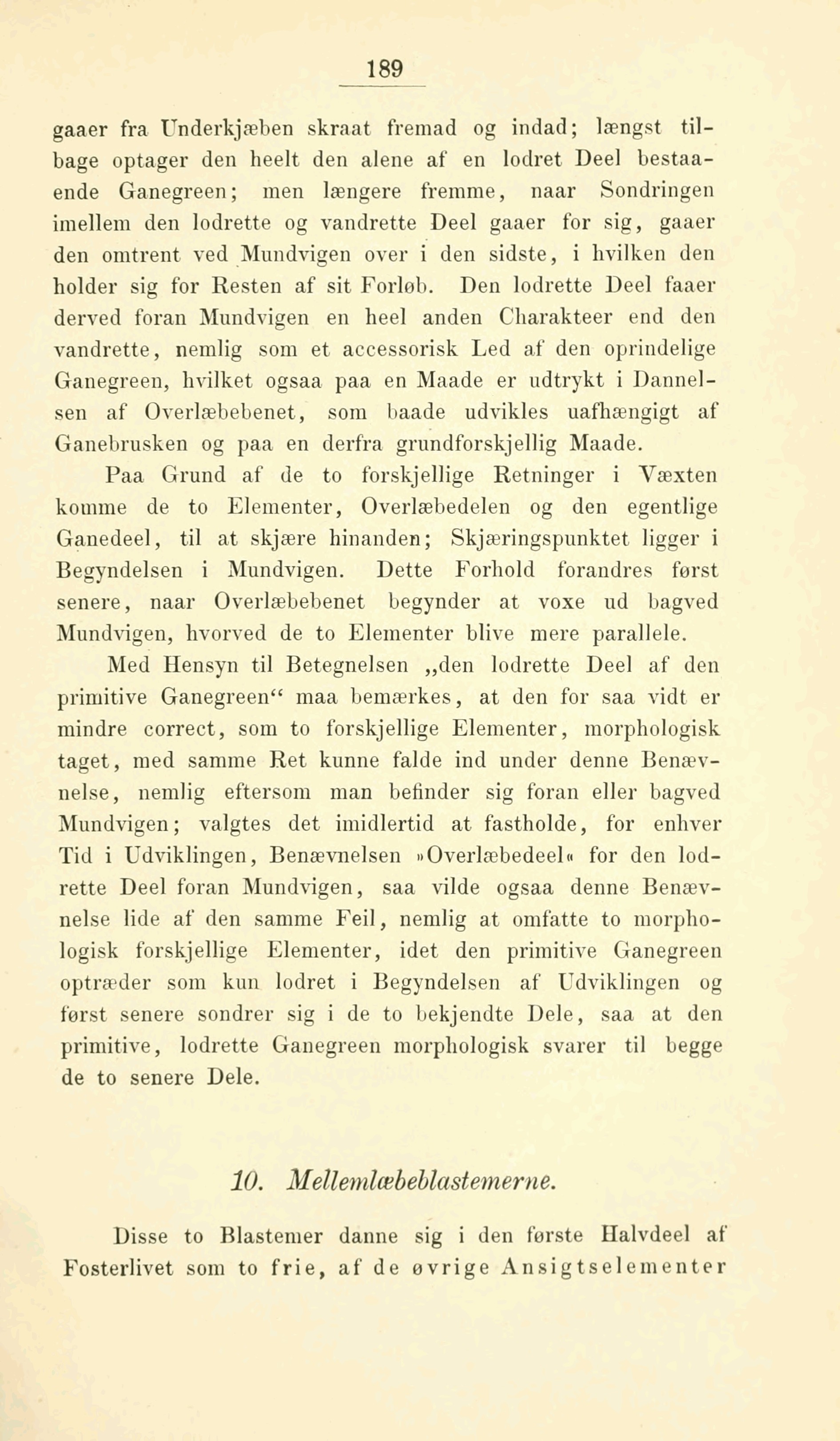 189

gaaer fra Underkjæben skraat fremad og indad; længst tilbage optager den heelt den alene af en lodret Deel bestaaende Ganegreen; men længere fremme, naar Sondringen imellem den lodrette og vandrette Deel gaaer for sig, gaaer den omtrent ved Mundvigen over i den sidste, i hvilken den holder sig for Resten af sit Forløb. Den lodrette Deel faaer derved foran Mundvigen en heel anden Charakteer end den vandrette, nemlig som et accessorisk Led af den oprindelige Ganegreen, hvilket ogsaa paa en Maade er udtrykt i Dannelsen af Overlæbebenet, som baade udvikles uafhængigt af Ganebrusken og paa en derfra grundforskjellig Maade.

Paa Grund af de to forskjellige Retninger i Væxten komme de to Elementer, Overlæbedelen og den egentlige Ganedeel, til at skjære hinanden; Skjæringspunktet ligger i Begyndelsen i Mundvigen. Dette Forhold forandres først senere, naar Overlæbebenet begynder at voxe ud bagved Mundvigen, hvorved de to Elementer blive mere parallele.

Med Hensyn til Betegnelsen „den lodrette Deel af den primitive Ganegreen“ maa bemærkes, at den for saa vidt er mindre correct, som to forskjellige Elementer, morphologisk taget, med samme Ret kunne falde ind under denne Benævnelse, nemlig eftersom man befinder sig foran eller bagved Mundvigen; valgtes det imidlertid at fastholde, for enhver Tid i Udviklingen, Benævnelsen »Overlæbedeel« for den lodrette Deel foran Mundvigen, saa vilde ogsaa denne Benævnelse lide af den samme Feil, nemlig at omfatte to morphologisk forskjellige Elementer, idet den primitive Ganegreen optræder som kun lodret i Begyndelsen af Udviklingen og først senere sondrer sig i de to bekjendte Dele, saa at den primitive, lodrette Ganegreen morphologisk svarer til begge de to senere Dele.

10. Mellemlæbeblastemerne.

Disse to Blastemer danne sig i den første Halvdeel af Fosterlivet som to frie, af de øvrige Ansigtselementer